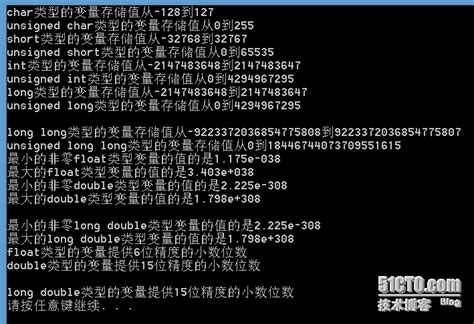 char类型的变量存储值从-128到127
unsigned char类型的变量存储值从0到255
short类型的变量存储值从-32768到32767
unsigned short类型的变量存储值从0到65535
int类型的变量存储值从-2147483648到2147483647
unsigned int类型的变量存储值从0到4294967295
long类型的变量存储值从-2147483648到2147483647
unsigned long类型的变量存储值从0到4294967295

long long类型的变量存储值从-9223372036854775808到9223372036854775807
unsigned long long类型的变量存储值从0到18446744073709551615
最小的非零float类型变量的值的是1.175e-038
最大的float类型变量的值的是3.403e+038
最小的非零double类型变量的值的是2.225e-308
最大的double类型变量的值的是1.798e+308

最小的非零long double类型变量的值的是2.225e-308
最大的long double类型变量的值的是1.798e+308
float类型的变量提供6位精度的小数位数
double类型的变量提供15位精度的小数位数

long double类型的变量提供15位精度的小数位数
请按任意键继续. . .

51CTO.com
技术博客 Blog